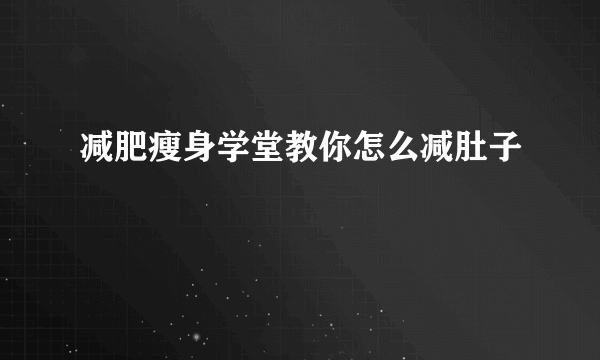 减肥瘦身学堂教你怎么减肚子